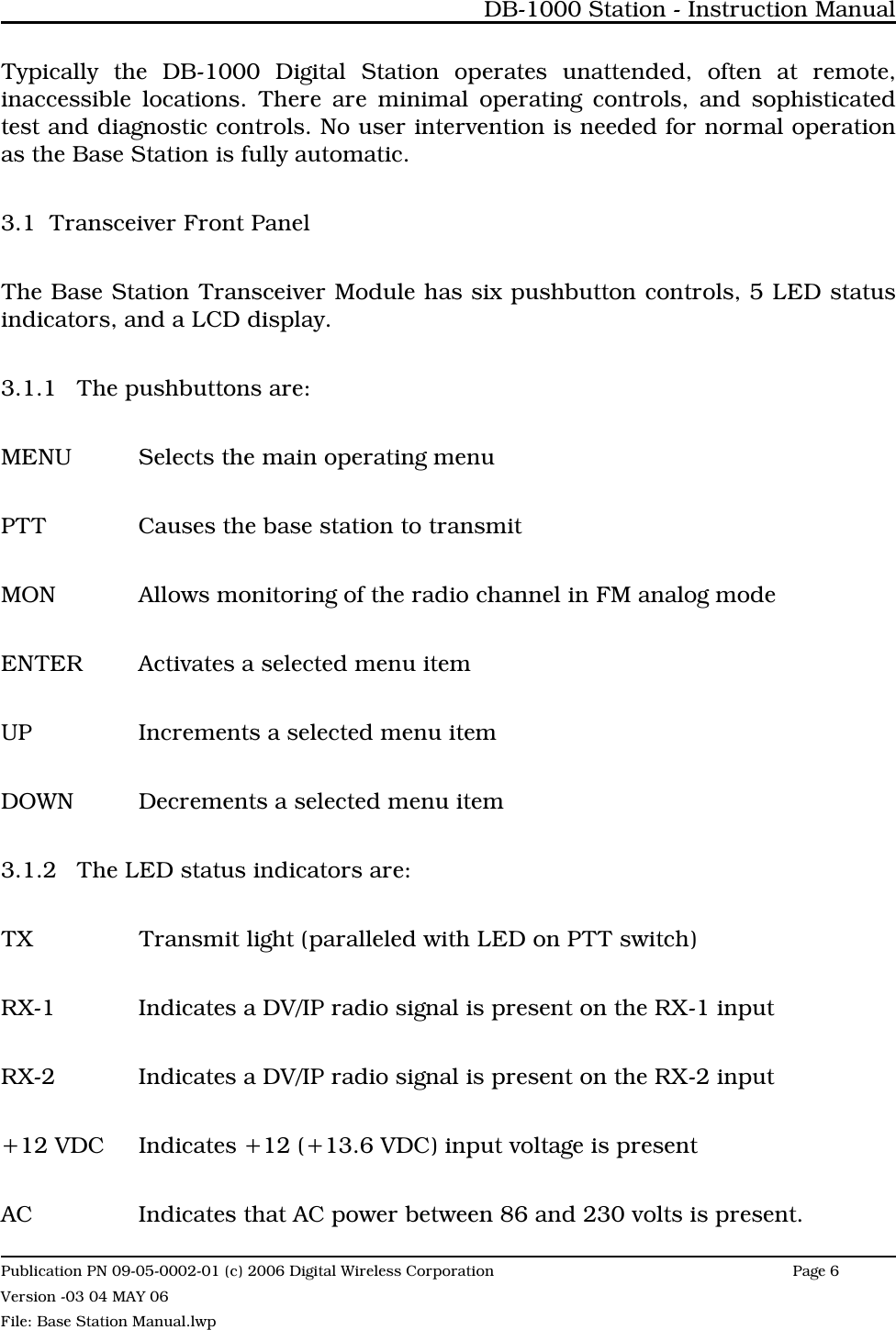 DB-1000 Station - Instruction Manual

Typically the DB-1000 Digital Station operates unattended, often at remote, inaccessible locations. There are minimal operating controls, and sophisticated test and diagnostic controls. No user intervention is needed for normal operation as the Base Station is fully automatic.

3.1 Transceiver Front Panel

The Base Station Transceiver Module has six pushbutton controls, 5 LED status indicators, and a LCD display.

3.1.1 The pushbuttons are:

MENU Selects the main operating menu

PTT Causes the base station to transmit

MON Allows monitoring of the radio channel in FM analog mode

ENTER Activates a selected menu item

UP Increments a selected menu item

DOWN Decrements a selected menu item

3.1.2 The LED status indicators are:

TX Transmit light (paralleled with LED on PTT switch)

RX-1 Indicates a DV/IP radio signal is present on the RX-1 input

RX-2 Indicates a DV/IP radio signal is present on the RX-2 input

+12 VDC Indicates +12 (+13.6 VDC) input voltage is present

AC Indicates that AC power between 86 and 230 volts is present.

Publication PN 09-05-0002-01 (c) 2006 Digital Wireless Corporation Page 6
Version -03 04 MAY 06
File: Base Station Manual.lwp